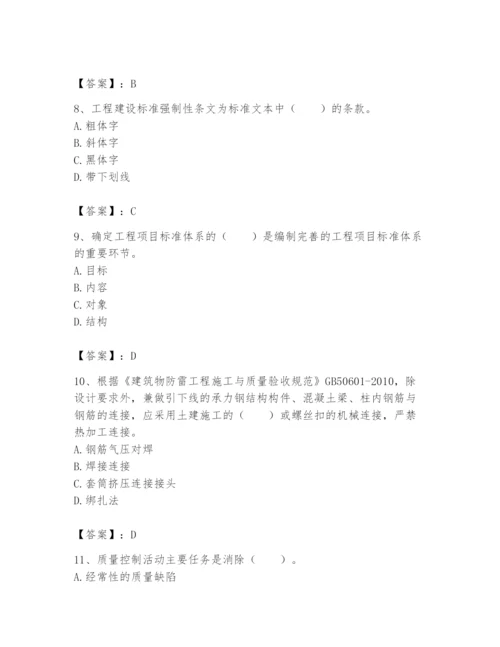 【答案】：B

8、工程建设标准强制性条文为标准文本中（　　）的条款。
A. 粗体字
B. 斜体字
C. 黑体字
D. 带下划线

【答案】：C

9、确定工程项目标准体系的（　　）是编制完善的工程项目标准体系的重要环节。
A. 目标
B. 内容
C. 对象
D. 结构

【答案】：D

10、根据《建筑物防雷工程施工与质量验收规范》GB50601-2010，除设计要求外，兼做引下线的承力钢结构构件、混凝土梁、柱内钢筋与钢筋的连接，应采用土建施工的（　　）或螺丝扣的机械连接，严禁热加工连接。
A. 钢筋气压对焊
B. 焊接连接
C. 套筒挤压连接接头
D. 绑扎法

【答案】：D

11、质量控制活动主要任务是消除（　　）。
A. 经常性的质量缺陷